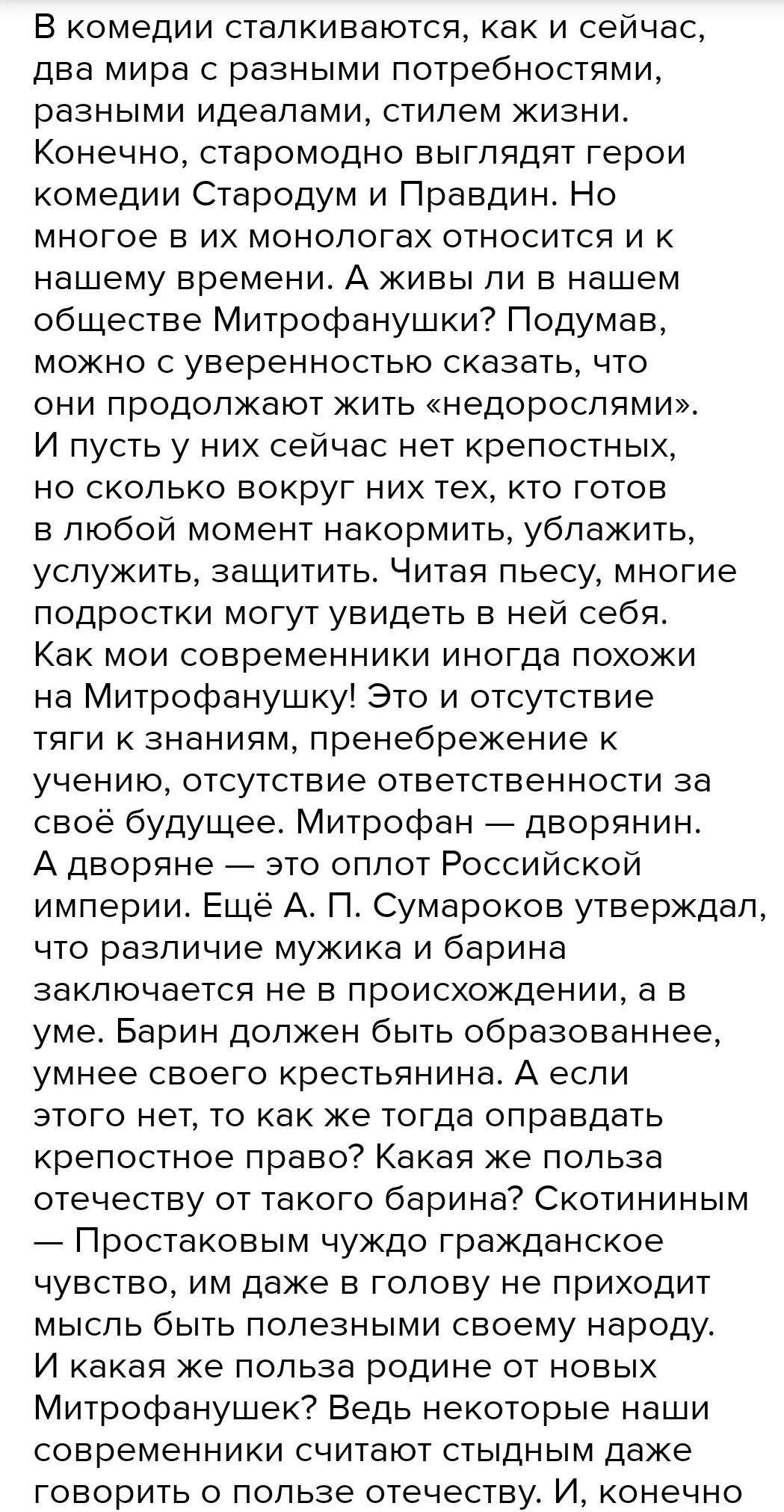 В комедии сталкиваются, как и сейчас, два мира с разными потребностями, разными идеалами, стилем жизни. Конечно, старомодно выглядят герои комедии Стародум и Правдин. Но многое в их монологах относится и к нашему времени. А живы ли в нашем обществе Митрофанушки? Подумав, можно с уверенностью сказать, что они продолжают жить «недорослями». И пусть у них сейчас нет крепостных, но сколько вокруг них тех, кто готов в любой момент накормить, ублажить, услужить, защитить. Читая пьесу, многие подростки могут увидеть в ней себя. Как мои современники иногда похожи на Митрофанушку! Это и отсутствие тяги к знаниям, пренебрежение к учению, отсутствие ответственности за своё будущее. Митрофан — дворянин. А дворяне — это оплот Российской империи. Ещё А. П. Сумароков утверждал, что различие мужика и барина заключается не в происхождении, а в уме. Барин должен быть образованнее, умнее своего крестьянина. А если этого нет, то как же тогда оправдать крепостное право? Какая же польза отечеству от такого барина? Скотининым — Простаковым чуждо гражданское чувство, им даже в голову не приходит мысль быть полезными своему народу. И какая же польза родине от новых Митрофанушек? Ведь некоторые наши современники считают стыдным даже говорить о пользе отечеству. И, конечно